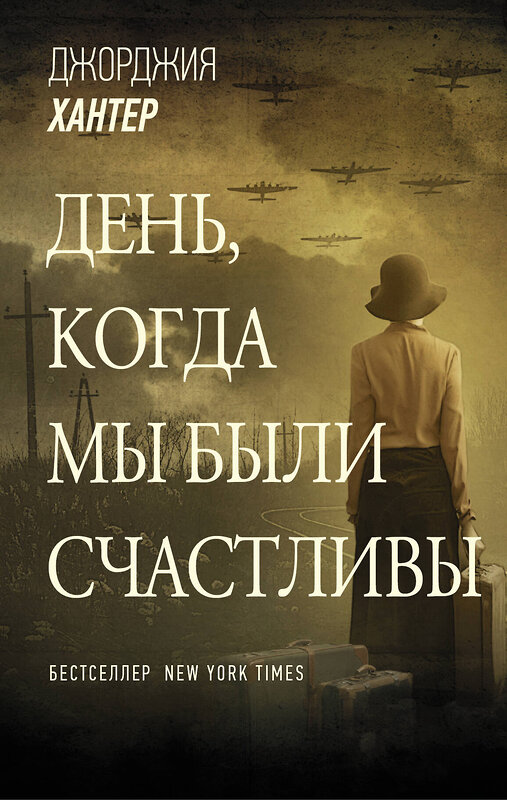 ДЖОРДЖИЯ
ХАНТЕР

ДЕНЬ, КОГДА МЫ БЫЛИ СЧАСТЛИВЫ

БЕСТСЕЛЛЕР NEW YORK TIMES